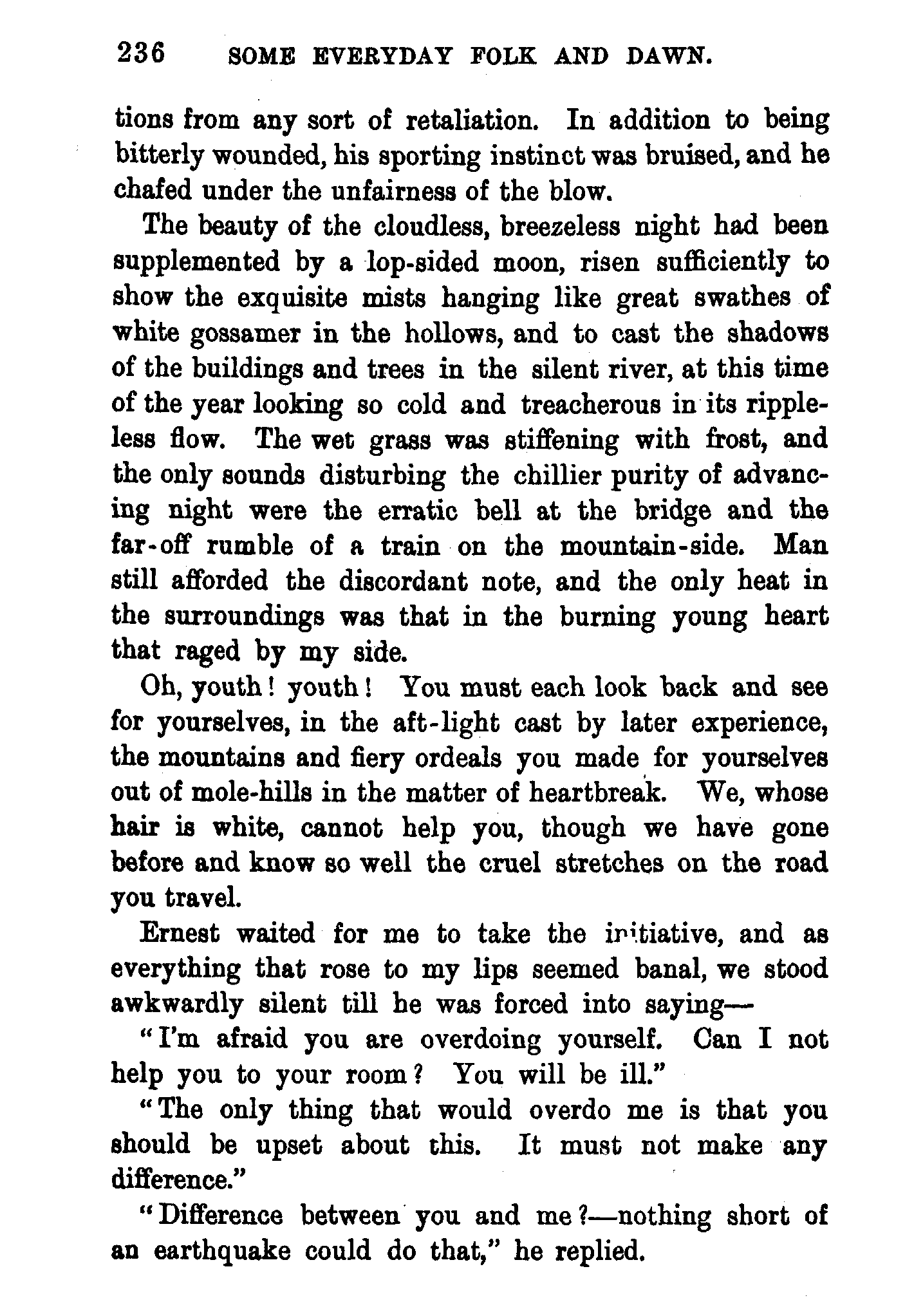 236 SOME EVERYDAY FOLK AND DAWN.

tions from any sort of retaliation. In addition to being bitterly wounded, his sporting instinct was bruised, and he chafed under the unfairness of the blow.

The beauty of the cloudless, breezeless night had been supplemented by a lop-sided moon, risen sufficiently to show the exquisite mists hanging like great swathes of white gossamer in the hollows, and to cast the shadows of the buildings and trees in the silent river, at this time of the year looking so cold and treacherous in its rippleless flow. The wet grass was stiffening with frost, and the only sounds disturbing the chillier purity of advancing night were the erratic bell at the bridge and the far-off rumble of a train on the mountain-side. Man still afforded the discordant note, and the only heat in the surroundings was that in the burning young heart that raged by my side.

Oh, youth! youth! You must each look back and see for yourselves, in the aft-light cast by later experience, the mountains and fiery ordeals you made for yourselves out of mole-hills in the matter of heartbreak. We, whose hair is white, cannot help you, though we have gone before and know so well the cruel stretches on the road you travel.

Ernest waited for me to take the initiative, and as everything that rose to my lips seemed banal, we stood awkwardly silent till he was forced into saying—

"I'm afraid you are overdoing yourself. Can I not help you to your room? You will be ill."

"The only thing that would overdo me is that you should be upset about this. It must not make any difference."

"Difference between you and me?—nothing short of an earthquake could do that," he replied.